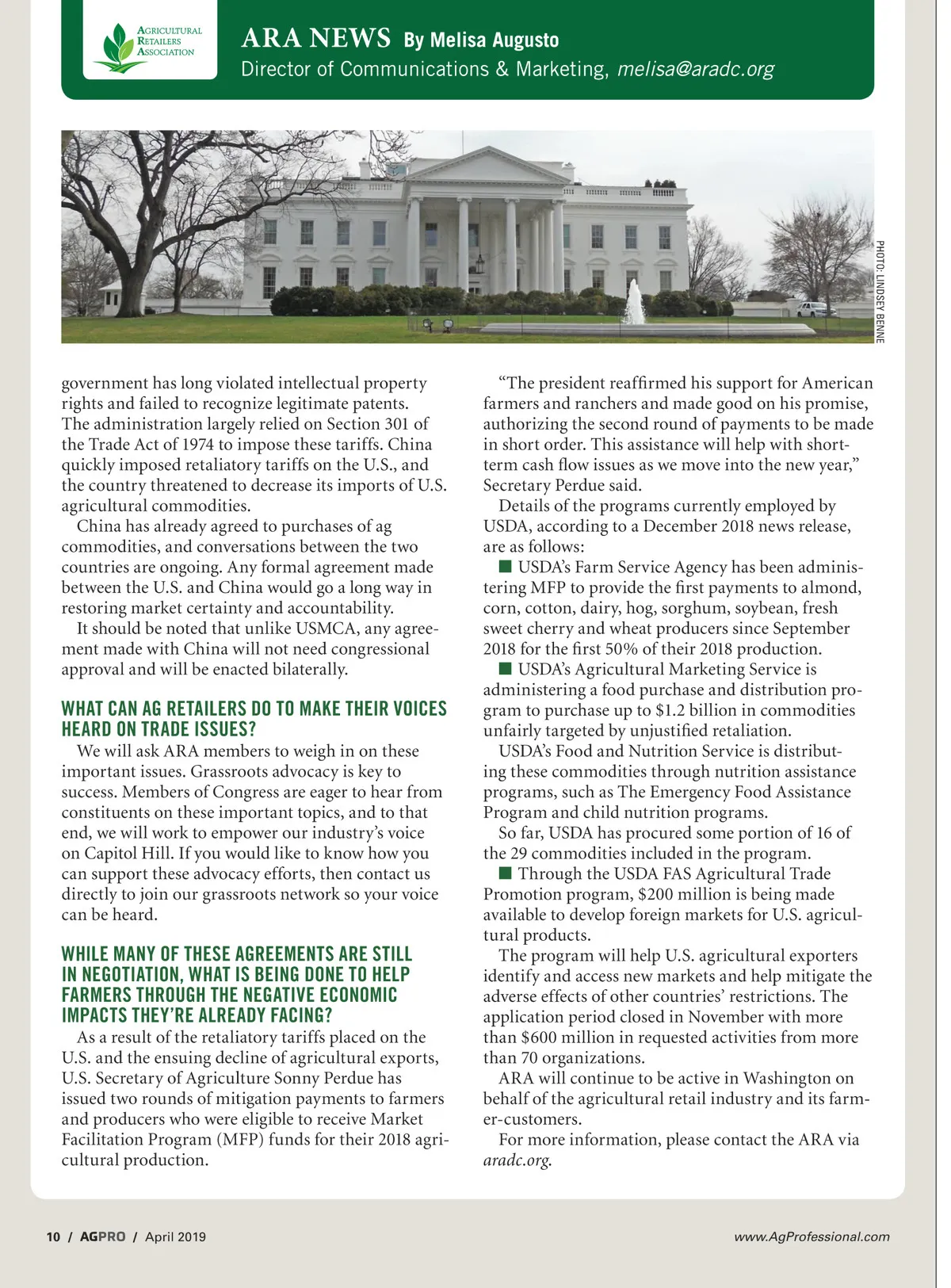 AGRICULTURAL RETAILERS ASSOCIATION

ARA NEWS By Melisa Augusto
Director of Communications & Marketing, melisa@aradc.org

PHOTO: LINDSEY BENNE

government has long violated intellectual property rights and failed to recognize legitimate patents. The administration largely relied on Section 301 of the Trade Act of 1974 to impose these tariffs. China quickly imposed retaliatory tariffs on the U.S., and the country threatened to decrease its imports of U.S. agricultural commodities.

China has already agreed to purchases of ag commodities, and conversations between the two countries are ongoing. Any formal agreement made between the U.S. and China would go a long way in restoring market certainty and accountability.

It should be noted that unlike USMCA, any agreement made with China will not need congressional approval and will be enacted bilaterally.

WHAT CAN AG RETAILERS DO TO MAKE THEIR VOICES HEARD ON TRADE ISSUES?

We will ask ARA members to weigh in on these important issues. Grassroots advocacy is key to success. Members of Congress are eager to hear from constituents on these important topics, and to that end, we will work to empower our industry's voice on Capitol Hill. If you would like to know how you can support these advocacy efforts, then contact us directly to join our grassroots network so your voice can be heard.

WHILE MANY OF THESE AGREEMENTS ARE STILL IN NEGOTIATION, WHAT IS BEING DONE TO HELP FARMERS THROUGH THE NEGATIVE ECONOMIC IMPACTS THEY'RE ALREADY FACING?

As a result of the retaliatory tariffs placed on the U.S. and the ensuing decline of agricultural exports, U.S. Secretary of Agriculture Sonny Perdue has issued two rounds of mitigation payments to farmers and producers who were eligible to receive Market Facilitation Program (MFP) funds for their 2018 agricultural production.

"The president reaffirmed his support for American farmers and ranchers and made good on his promise, authorizing the second round of payments to be made in short order. This assistance will help with short-term cash flow issues as we move into the new year," Secretary Perdue said.

Details of the programs currently employed by USDA, according to a December 2018 news release, are as follows:

■ USDA's Farm Service Agency has been administering MFP to provide the first payments to almond, corn, cotton, dairy, hog, sorghum, soybean, fresh sweet cherry and wheat producers since September 2018 for the first 50% of their 2018 production.

■ USDA's Agricultural Marketing Service is administering a food purchase and distribution program to purchase up to $1.2 billion in commodities unfairly targeted by unjustified retaliation.

USDA's Food and Nutrition Service is distributing these commodities through nutrition assistance programs, such as The Emergency Food Assistance Program and child nutrition programs.

So far, USDA has procured some portion of 16 of the 29 commodities included in the program.

■ Through the USDA FAS Agricultural Trade Promotion program, $200 million is being made available to develop foreign markets for U.S. agricultural products.

The program will help U.S. agricultural exporters identify and access new markets and help mitigate the adverse effects of other countries' restrictions. The application period closed in November with more than $600 million in requested activities from more than 70 organizations.

ARA will continue to be active in Washington on behalf of the agricultural retail industry and its farmer-customers.

For more information, please contact the ARA via aradc.org.

10 / AGPRO / April 2019

www.AgProfessional.com